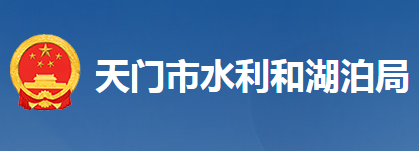 天门市水利和湖泊局